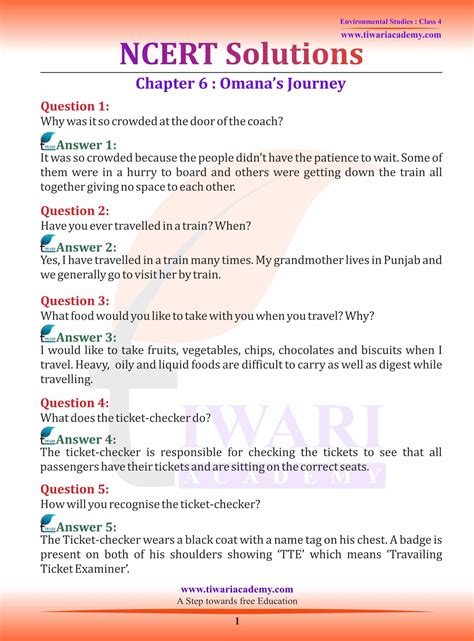 Environmental Studies : Class 4
www.tiwariacademy.com

NCERT Solutions

Chapter 6 : Omana's Journey

Question 1:
Why was it so crowded at the door of the coach?

Answer 1:
It was so crowded because the people didn't have the patience to wait. Some of them were in a hurry to board and others were getting down the train all together giving no space to each other.

Question 2:
Have you ever travelled in a train? When?

Answer 2:
Yes, I have travelled in a train many times. My grandmother lives in Punjab and we generally go to visit her by train.

Question 3:
What food would you like to take with you when you travel? Why?

Answer 3:
I would like to take fruits, vegetables, chips, chocolates and biscuits when I travel. Heavy, oily and liquid foods are difficult to carry as well as digest while travelling.

Question 4:
What does the ticket-checker do?

Answer 4:
The ticket-checker is responsible for checking the tickets to see that all passengers have their tickets and are sitting on the correct seats.

Question 5:
How will you recognise the ticket-checker?

Answer 5:
The Ticket-checker wears a black coat with a name tag on his chest. A badge is present on both of his shoulders showing 'TTE' which means 'Travailing Ticket Examiner'.

TIWARI
ACADEMY

www.tiwariacademy.com
A Step towards free Education

1